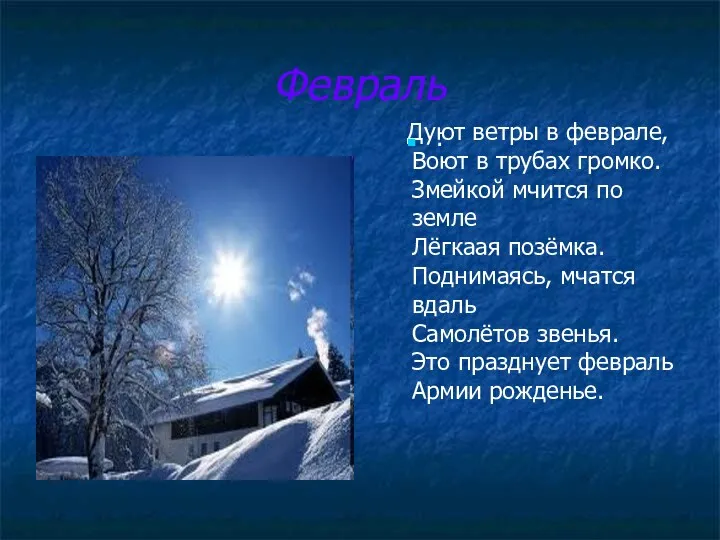 Февраль

Дуют ветры в феврале,
Воют в трубах громко.
Змейкой мчится по земле
Лёгкаая позёмка.
Поднимаясь, мчатся вдаль
Самолётов звенья.
Это празднует февраль
Армии рожденье.